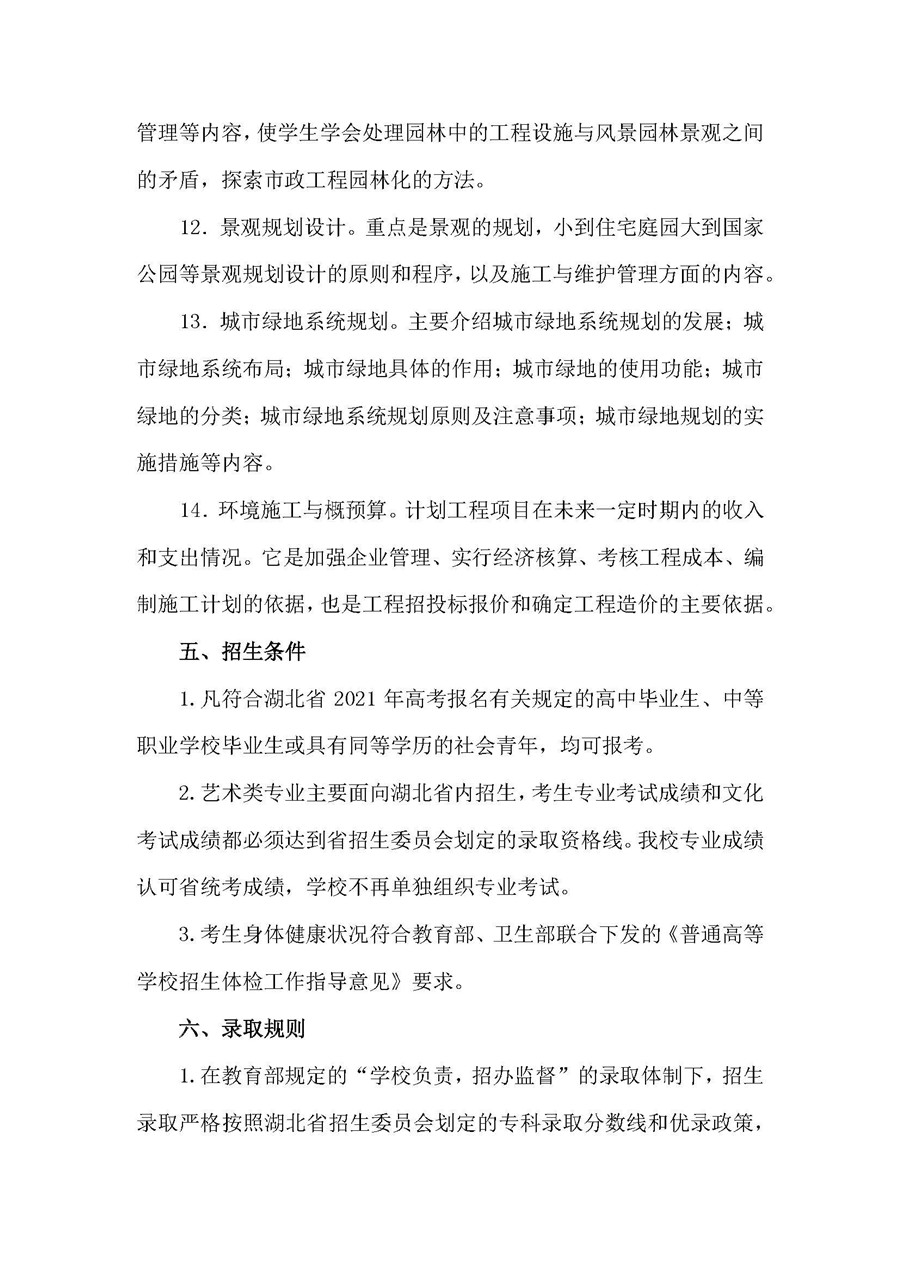 管理等内容，使学生学会处理园林中的工程设施与风景园林景观之间的矛盾，探索市政工程园林化的方法。

12.景观规划设计。重点是景观的规划，小到住宅庭园大到国家公园等景观规划设计的原则和程序，以及施工与维护管理方面的内容。

13.城市绿地系统规划。主要介绍城市绿地系统规划的发展；城市绿地系统布局；城市绿地具体的作用；城市绿地的使用功能；城市绿地的分类；城市绿地系统规划原则及注意事项；城市绿地规划的实施措施等内容。

14.环境施工与概预算。计划工程项目在未来一定时期内的收入和支出情况。它是加强企业管理、实行经济核算、考核工程成本、编制施工计划的依据，也是工程招投标报价和确定工程造价的主要依据。

五、招生条件

1.凡符合湖北省2021年高考报名有关规定的高中毕业生、中等职业学校毕业生或具有同等学历的社会青年，均可报考。

2.艺术类专业主要面向湖北省内招生，考生专业考试成绩和文化考试成绩都必须达到省招生委员会划定的录取资格线。我校专业成绩认可省统考成绩，学校不再单独组织专业考试。

3.考生身体健康状况符合教育部、卫生部联合下发的《普通高等学校招生体检工作指导意见》要求。

六、录取规则

1.在教育部规定的“学校负责，招办监督”的录取体制下，招生录取严格按照湖北省招生委员会划定的专科录取分数线和优录政策，